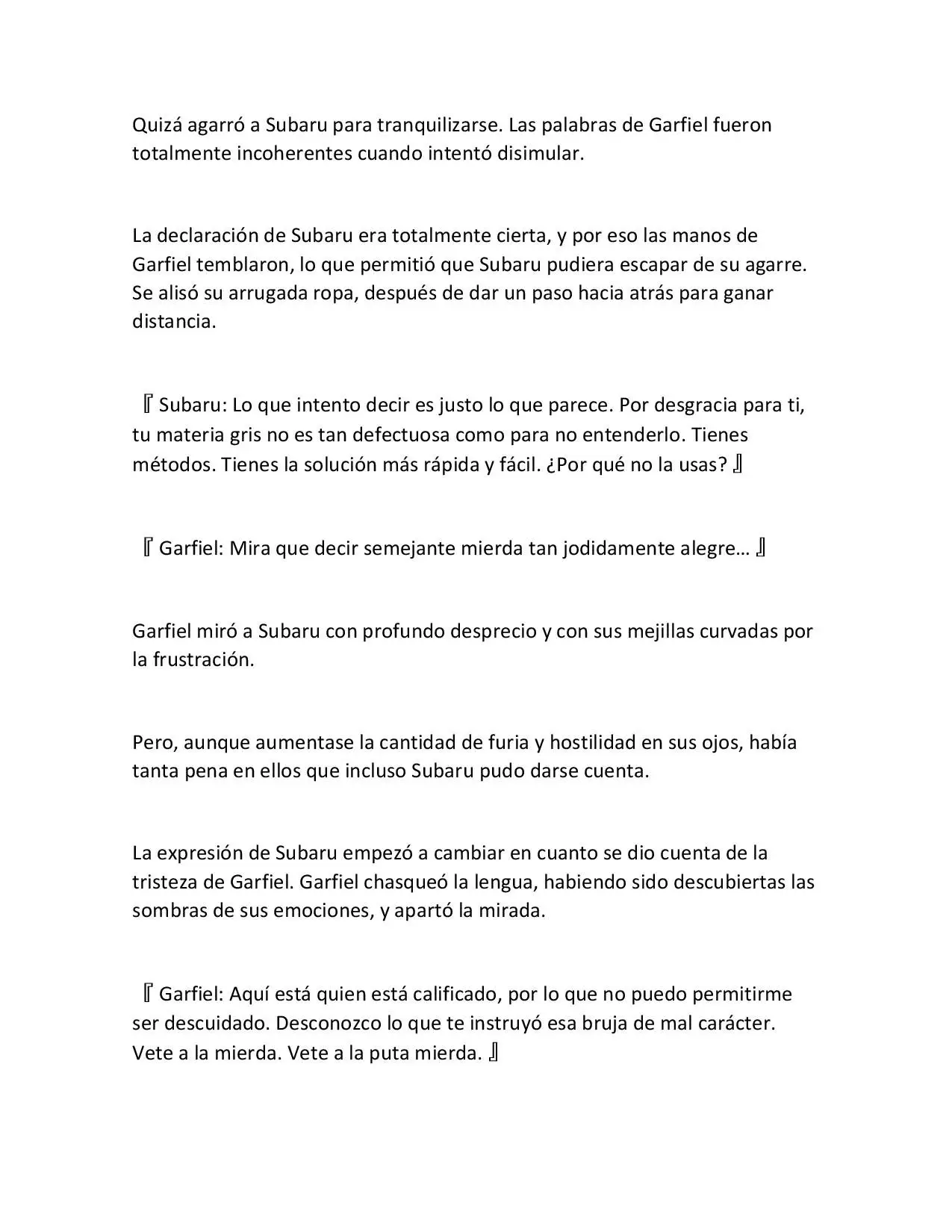 Quizá agarró a Subaru para tranquilizarse. Las palabras de Garfiel fueron totalmente incoherentes cuando intentó disimular.

La declaración de Subaru era totalmente cierta, y por eso las manos de Garfiel temblaron, lo que permitió que Subaru pudiera escapar de su agarre. Se alisó su arrugada ropa, después de dar un paso hacia atrás para ganar distancia.

『Subaru: Lo que intento decir es justo lo que parece. Por desgracia para ti, tu materia gris no es tan defectuosa como para no entenderlo. Tienes métodos. Tienes la solución más rápida y fácil. ¿Por qué no la usas?』

『Garfiel: Mira que decir semejante mierda tan jodidamente alegre…』

Garfiel miró a Subaru con profundo desprecio y con sus mejillas curvadas por la frustración.

Pero, aunque aumentase la cantidad de furia y hostilidad en sus ojos, había tanta pena en ellos que incluso Subaru pudo darse cuenta.

La expresión de Subaru empezó a cambiar en cuanto se dio cuenta de la tristeza de Garfiel. Garfiel chasqueó la lengua, habiendo sido descubiertas las sombras de sus emociones, y apartó la mirada.

『Garfiel: Aquí está quien está calificado, por lo que no puedo permitirme ser descuidado. Desconozco lo que te instruyó esa bruja de mal carácter. Vete a la mierda. Vete a la puta mierda.』